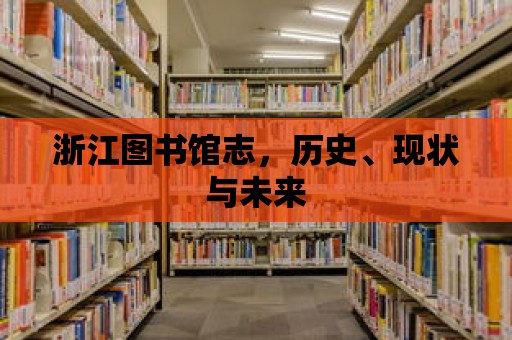 浙江图书馆志，历史、现状与未来